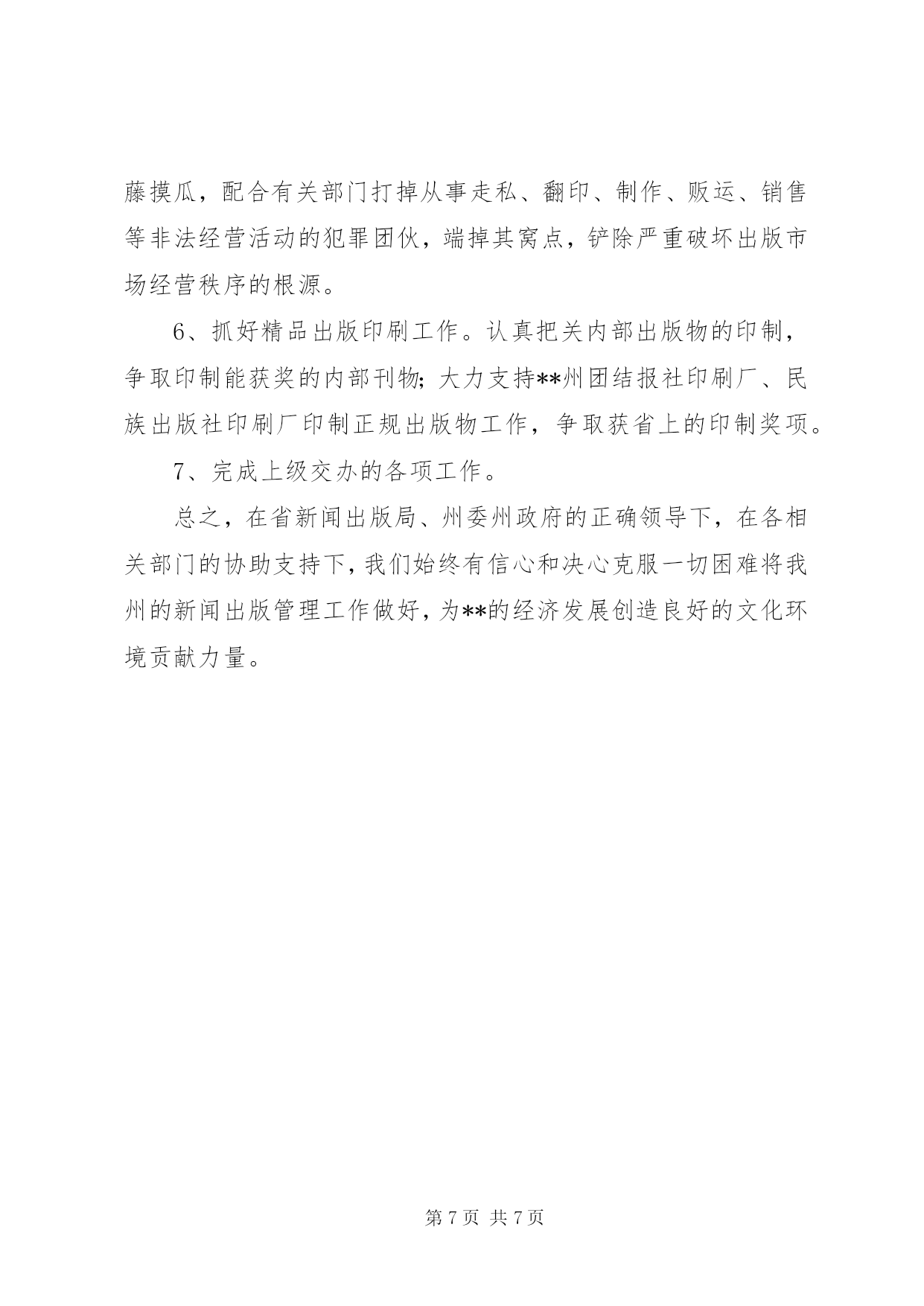 藤摸瓜，配合有关部门打掉从事走私、翻印、制作、贩运、销售等非法经营活动的犯罪团伙，端掉其窝点，铲除严重破坏出版市场经营秩序的根源。

6、抓好精品出版印刷工作。认真把关内部出版物的印制，争取印制能获奖的内部刊物；大力支持**州团结报社印刷厂、民族出版社印刷厂印制正规出版物工作，争取获省上的印制奖项。

7、完成上级交办的各项工作。

总之，在省新闻出版局、州委州政府的正确领导下，在各相关部门的协助支持下，我们始终有信心和决心克服一切困难将我州的新闻出版管理工作做好，为**的经济发展创造良好的文化环境贡献力量。

第 7 页 共 7 页